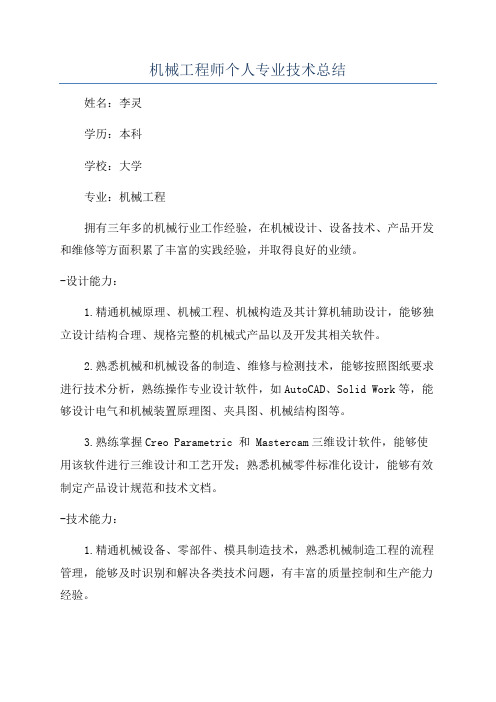 机械工程师个人专业技术总结

姓名：李灵

学历：本科

学校：大学

专业：机械工程

拥有三年多的机械行业工作经验，在机械设计、设备技术、产品开发和维修等方面积累了丰富的实践经验，并取得良好的业绩。

-设计能力：

1.精通机械原理、机械工程、机械构造及其计算机辅助设计，能够独立设计结构合理、规格完整的机械式产品以及开发其相关软件。

2.熟悉机械和机械设备的制造、维修与检测技术，能够按照图纸要求进行技术分析，熟练操作专业设计软件，如AutoCAD、Solid Work等，能够设计电气和机械装置原理图、夹具图、机械结构图等。

3.熟练掌握Creo Parametric 和 Mastercam三维设计软件，能够使用该软件进行三维设计和工艺开发；熟悉机械零件标准化设计，能够有效制定产品设计规范和技术文档。

-技术能力：

1.精通机械设备、零部件、模具制造技术，熟悉机械制造工程的流程管理，能够及时识别和解决各类技术问题，有丰富的质量控制和生产能力经验。